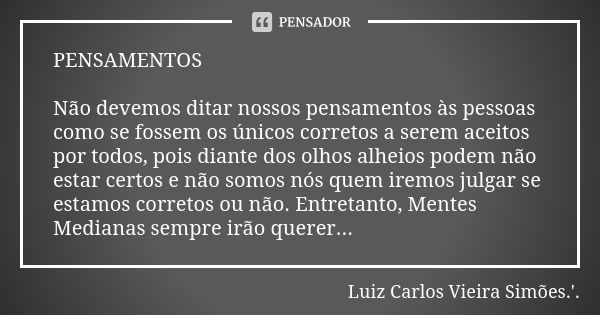 PENSADOR

PENSAMENTOS

Não devemos ditar nossos pensamentos às pessoas como se fossem os únicos corretos a serem aceitos por todos, pois diante dos olhos alheios podem não estar certos e não somos nós quem iremos julgar se estamos corretos ou não. Entretanto, Mentes Medianas sempre irão querer...

Luiz Carlos Vieira Simões.'.